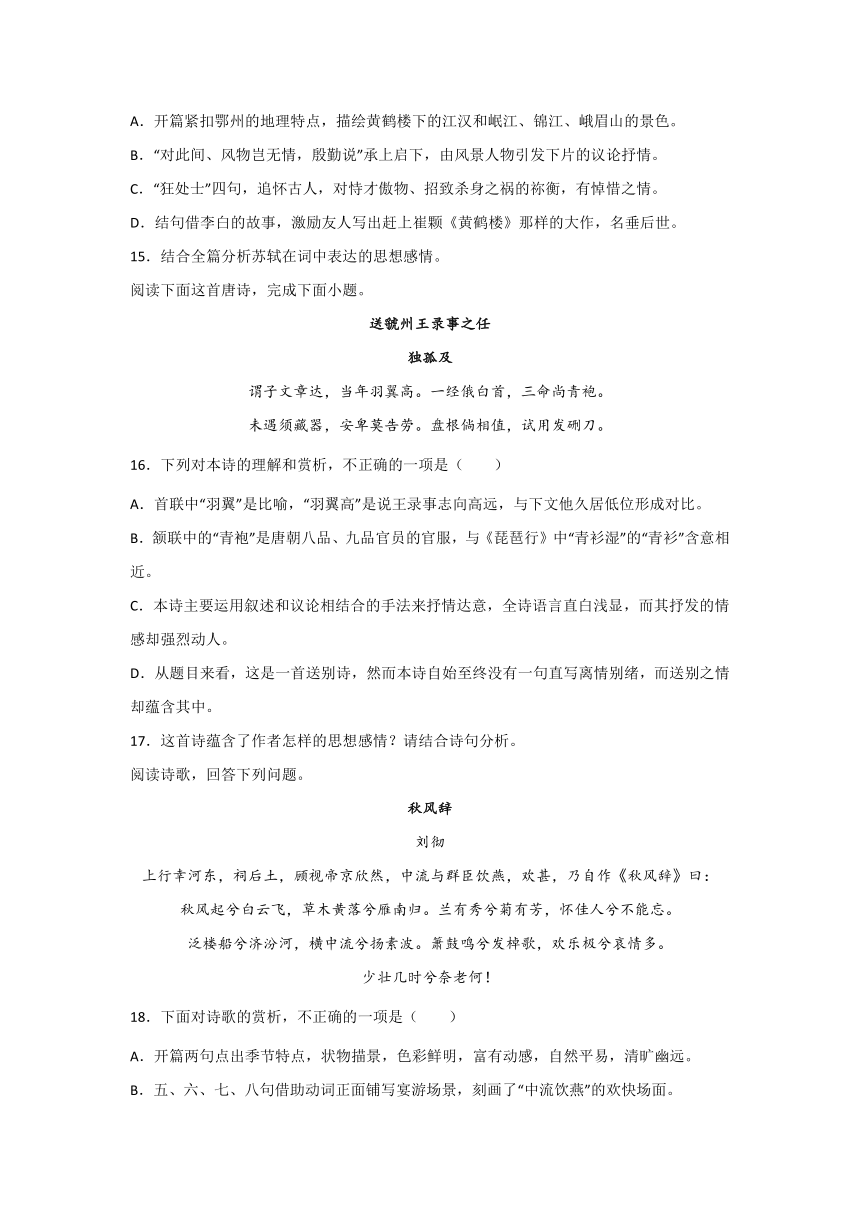 A．开篇紧扣鄂州的地理特点，描绘黄鹤楼下的江汉和岷江、锦江、峨眉山的景色。

B．“对此间、风物岂无情，殷勤说”承上启下，由风景人物引发下片的议论抒情。

C．“狂处士”四句，追怀古人，对恃才傲物、招致杀身之祸的祢衡，有悼惜之情。

D．结句借李白的故事，激励友人写出赶上崔颢《黄鹤楼》那样的大作，名垂后世。

15．结合全篇分析苏轼在词中表达的思想感情。

阅读下面这首唐诗，完成下面小题。

送虢州王录事之任

独孤及

谓子文章达，当年羽翼高。一经俄白首，三命尚青袍。

未遇须藏器，安卑莫告劳。盘根倘相值，试用发硎刀。

16．下列对本诗的理解和赏析，不正确的一项是（　　）

A．首联中“羽翼”是比喻，“羽翼高”是说王录事志向高远，与下文他久居低位形成对比。

B．颔联中的“青袍”是唐朝八品、九品官员的官服，与《琵琶行》中“青衫湿”的“青衫”含意相近。

C．本诗主要运用叙述和议论相结合的手法来抒情达意，全诗语言直白浅显，而其抒发的情感却强烈动人。

D．从题目来看，这是一首送别诗，然而本诗自始至终没有一句直写离情别绪，而送别之情却蕴含其中。

17．这首诗蕴含了作者怎样的思想感情？请结合诗句分析。

阅读诗歌，回答下列问题。

秋风辞

刘彻

上行幸河东，祠后土，顾视帝京欣然，中流与群臣饮燕，欢甚，乃自作《秋风辞》曰：

秋风起兮白云飞，草木黄落兮雁南归。兰有秀兮菊有芳，怀佳人兮不能忘。

泛楼船兮济汾河，横中流兮扬素波。箫鼓鸣兮发棹歌，欢乐极兮哀情多。

少壮几时兮奈老何！

18．下面对诗歌的赏析，不正确的一项是（　　）

A．开篇两句点出季节特点，状物描景，色彩鲜明，富有动感，自然平易，清旷幽远。

B．五、六、七、八句借助动词正面铺写宴游场景，刻画了“中流饮燕”的欢快场面。